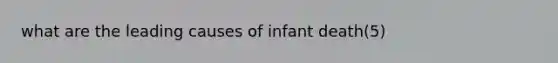 what are the leading causes of infant death(5)